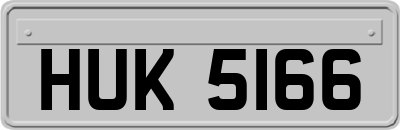 HUK 5166